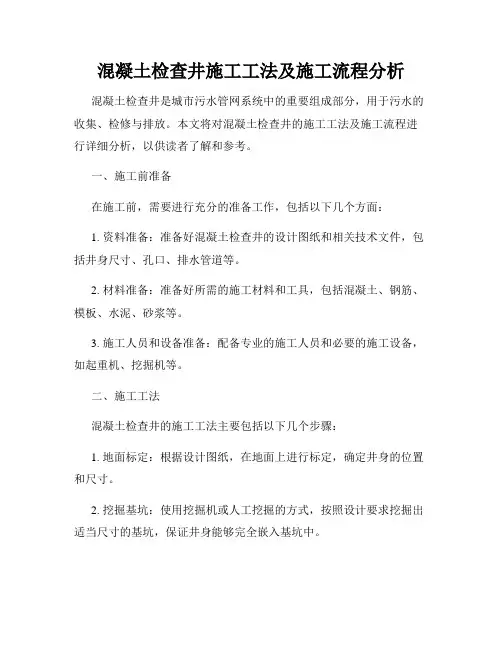 混凝土检查井施工工法及施工流程分析

混凝土检查井是城市污水管网系统中的重要组成部分，用于污水的收集、检修与排放。本文将对混凝土检查井的施工工法及施工流程进行详细分析，以供读者了解和参考。

一、施工前准备

在施工前，需要进行充分的准备工作，包括以下几个方面：

1. 资料准备：准备好混凝土检查井的设计图纸和相关技术文件，包括井身尺寸、孔口、排水管道等。

2. 材料准备：准备好所需的施工材料和工具，包括混凝土、钢筋、模板、水泥、砂浆等。

3. 施工人员和设备准备：配备专业的施工人员和必要的施工设备，如起重机、挖掘机等。

二、施工工法

混凝土检查井的施工工法主要包括以下几个步骤：

1. 地面标定：根据设计图纸，在地面上进行标定，确定井身的位置和尺寸。

2. 挖掘基坑：使用挖掘机或人工挖掘的方式，按照设计要求挖掘出适当尺寸的基坑，保证井身能够完全嵌入基坑中。